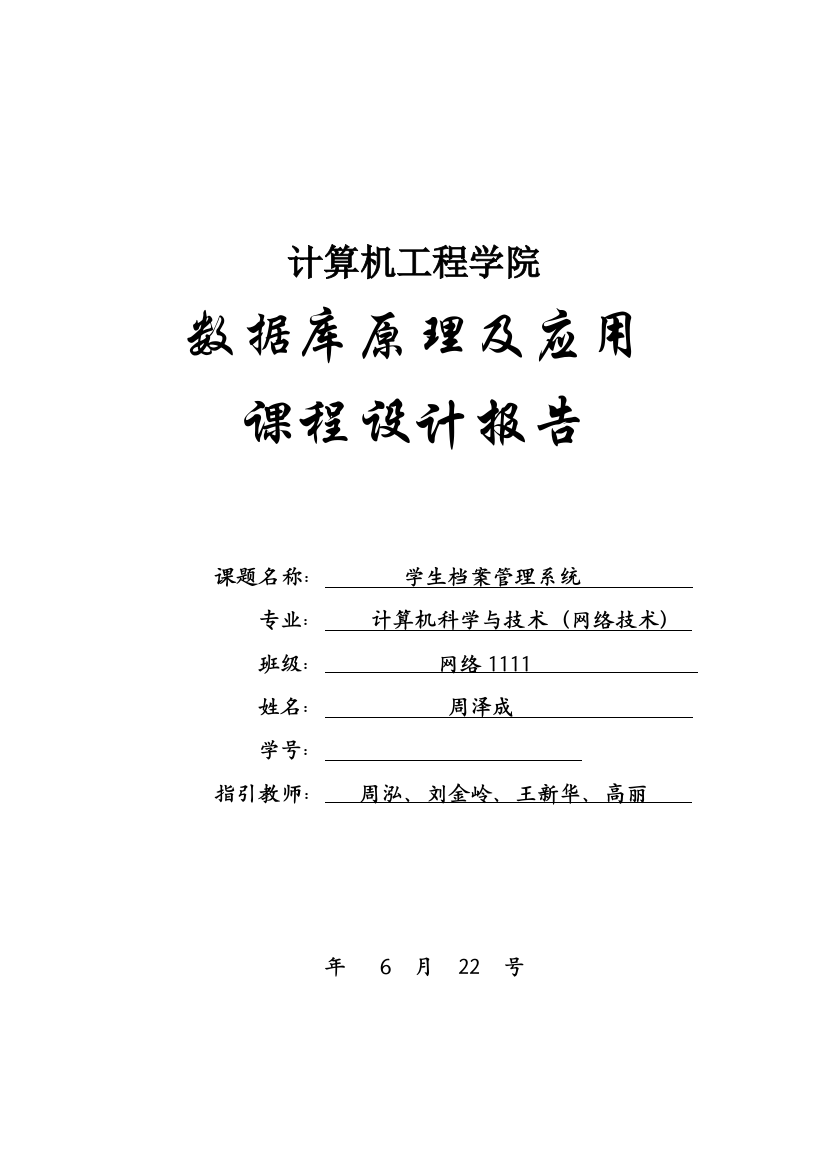 计算机工程学院

数据库原理及应用

课程设计报告

课题名称： 学生档案管理系统

专业： 计算机科学与技术（网络技术）

班级： 网络1111

姓名： 周泽成

学号：

指引教师： 周泓、刘金岭、王新华、高丽

年 6 月 22 号